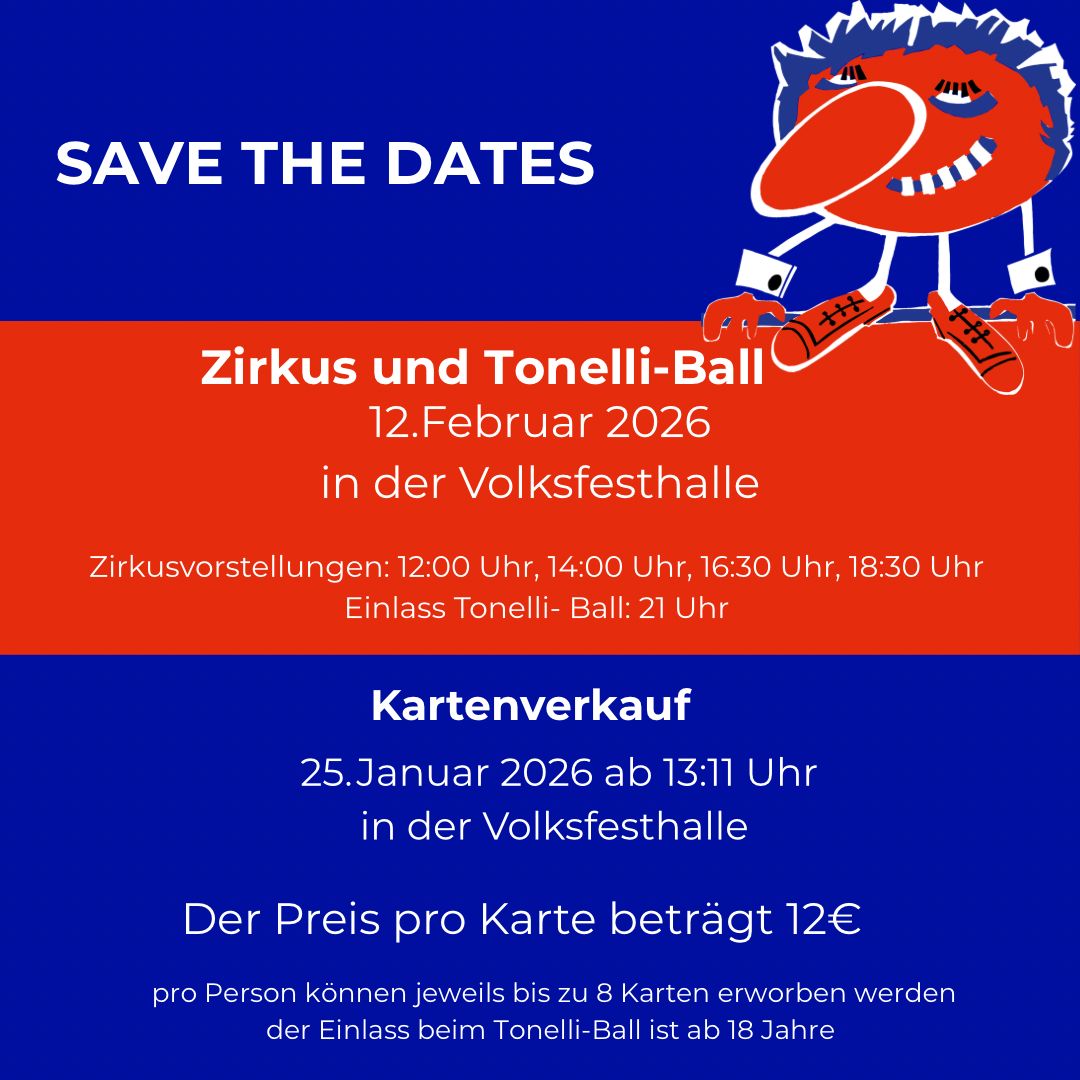 SAVE THE DATES

Zirkus und Tonelli-Ball
12.Februar 2026
in der Volksfesthalle

Zirkusvorstellungen: 12:00 Uhr, 14:00 Uhr, 16:30 Uhr, 18:30 Uhr
Einlass Tonelli- Ball: 21 Uhr

Kartenverkauf
25.Januar 2026 ab 13:11 Uhr
in der Volksfesthalle

Der Preis pro Karte beträgt 12€

pro Person können jeweils bis zu 8 Karten erworben werden
der Einlass beim Tonelli-Ball ist ab 18 Jahre